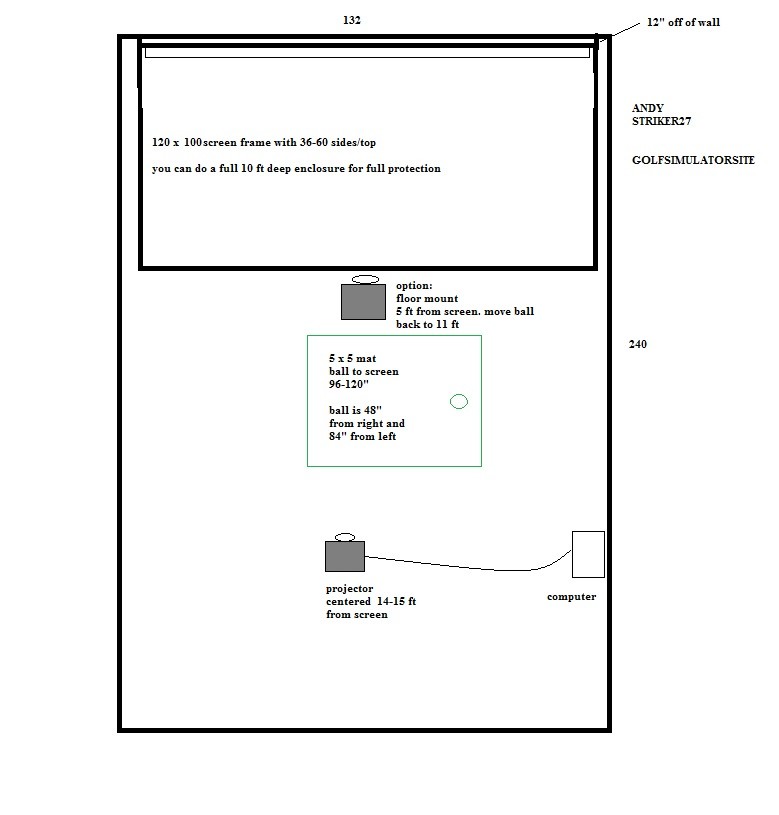 132

12" off of wall

ANDY
STRIKER27

GOLFSIMULATORSITE

120 x 100screen frame with 36-60 sides/top

you can do a full 10 ft deep enclosure for full protection

option:
floor mount
5 ft from screen. move ball back to 11 ft

240

5 x 5 mat
ball to screen
96-120"

ball is 48"
from right and
84" from left

projector
centered 14-15 ft
from screen

computer